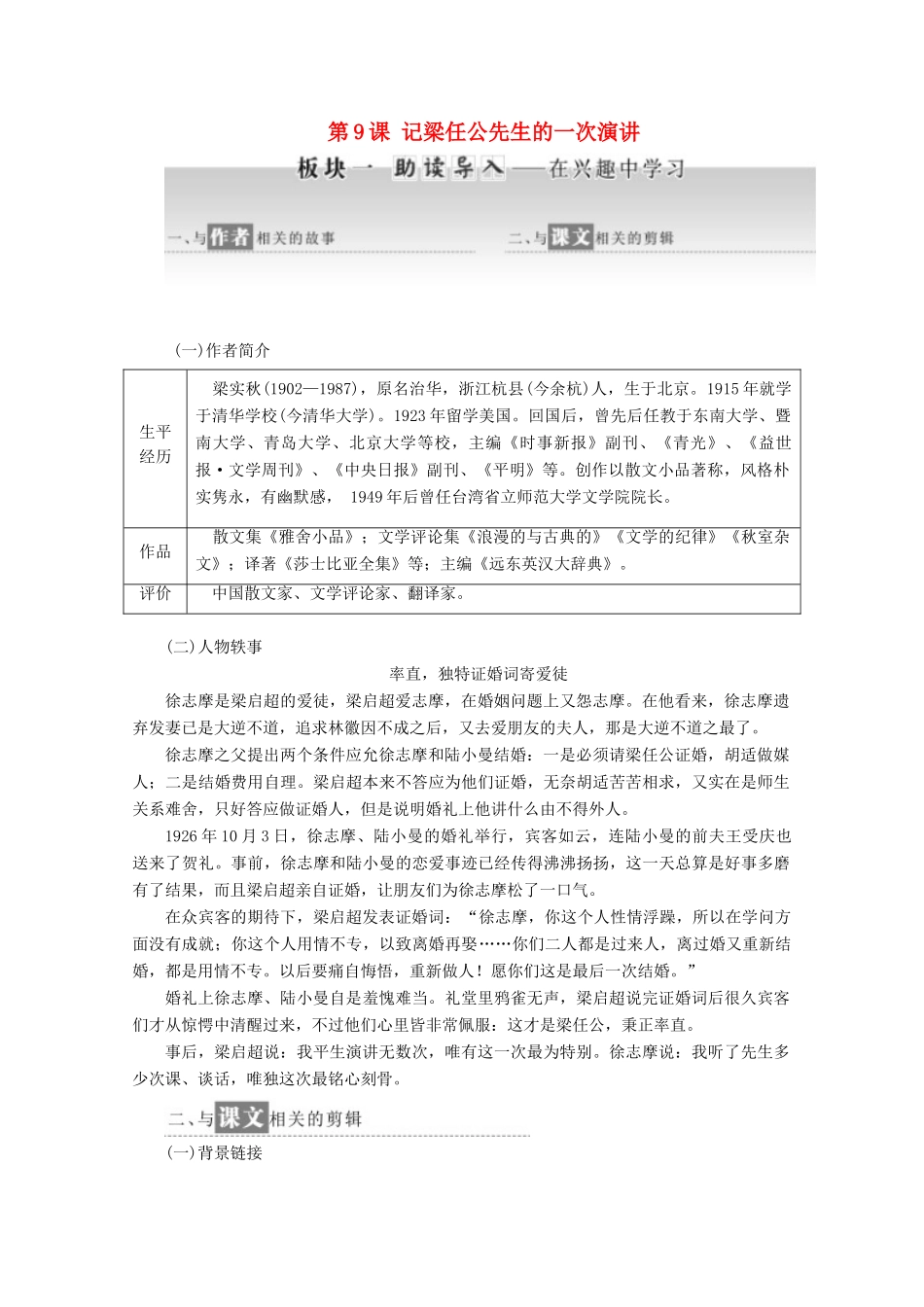 第 9 课 记梁任公先生的一次演讲

板块一 助读导入——在兴趣中学习

一、与作者相关的故事

二、与课文相关的剪辑

(一)作者简介

| 生平经历 | 梁实秋(1902—1987)，原名治华，浙江杭县(今余杭)人，生于北京。1915 年就学于清华学校(今清华大学)。1923 年留学美国。回国后，曾先后任教于东南大学、暨南大学、青岛大学、北京大学等校，主编《时事新报》副刊、《青光》、《益世报·文学周刊》、《中央日报》副刊、《平明》等。创作以散文小品著称，风格朴实隽永，有幽默感， 1949 年后曾任台湾省立师范大学文学院院长。 |
|---|---|
| 作品 | 散文集《雅舍小品》；文学评论集《浪漫的与古典的》《文学的纪律》《秋室杂文》；译著《莎士比亚全集》等；主编《远东英汉大辞典》。 |
| 评价 | 中国散文家、文学评论家、翻译家。 |

(二)人物轶事

率直，独特证婚词寄爱徒

徐志摩是梁启超的爱徒，梁启超爱志摩，在婚姻问题上又怨志摩。在他看来，徐志摩遗弃发妻已是大逆不道，追求林徽因不成之后，又去爱朋友的夫人，那是大逆不道之最了。

徐志摩之父提出两个条件应允徐志摩和陆小曼结婚：一是必须请梁任公证婚，胡适做媒人；二是结婚费用自理。梁启超本来不答应为他们证婚，无奈胡适苦苦相求，又实在是师生关系难舍，只好答应做证婚人，但是说明婚礼上他讲什么由不得外人。

1926 年 10 月 3 日，徐志摩、陆小曼的婚礼举行，宾客如云，连陆小曼的前夫王受庆也送来了贺礼。事前，徐志摩和陆小曼的恋爱事迹已经传得沸沸扬扬，这一天总算是好事多磨有了结果，而且梁启超亲自证婚，让朋友们为徐志摩松了一口气。

在众宾客的期待下，梁启超发表证婚词：“徐志摩，你这个人性情浮躁，所以在学问方面没有成就；你这个人用情不专，以致离婚再娶……你们二人都是过来人，离过婚又重新结婚，都是用情不专。以后要痛自悔悟，重新做人！愿你们这是最后一次结婚。”

婚礼上徐志摩、陆小曼自是羞愧难当。礼堂里鸦雀无声，梁启超说完证婚词后很久宾客们才从惊愕中清醒过来，不过他们心里皆非常佩服：这才是梁任公，秉正率直。

事后，梁启超说：我平生演讲无数次，唯有这一次最为特别。徐志摩说：我听了先生多少次课、谈话，唯独这次最铭心刻骨。

二、与课文相关的剪辑

(一)背景链接